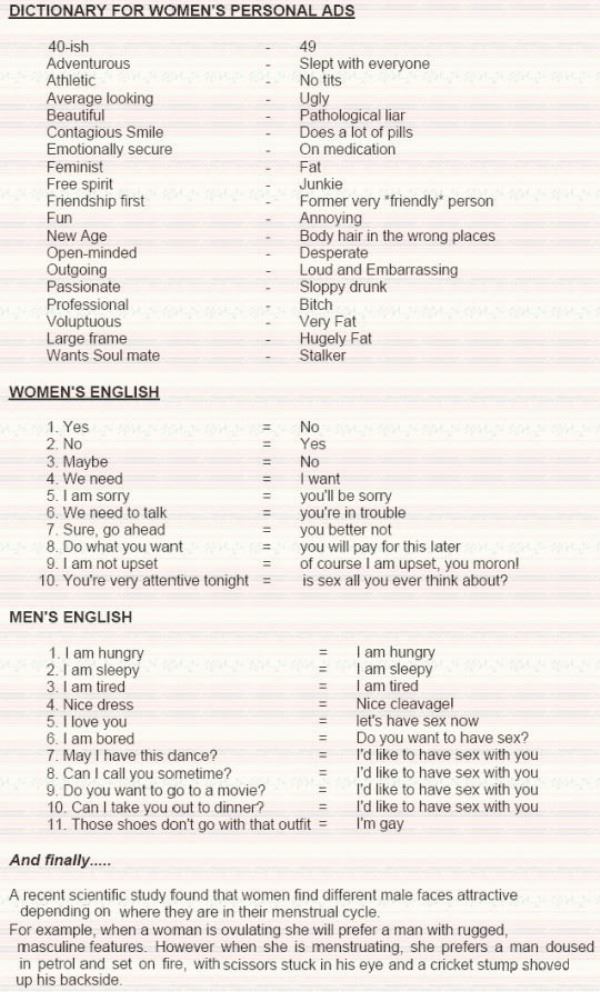 DICTIONARY FOR WOMEN'S PERSONAL ADS

40-ish - 49
Adventurous - Slept with everyone
Athletic - No tits
Average looking - Ugly
Beautiful - Pathological liar
Contagious Smile - Does a lot of pills
Emotionally secure - On medication
Feminist - Fat
Free spirit - Junkie
Friendship first - Former very "friendly" person
Fun - Annoying
New Age - Body hair in the wrong places
Open-minded - Desperate
Outgoing - Loud and Embarrassing
Passionate - Sloppy drunk
Professional - Bitch
Voluptuous - Very Fat
Large frame - Hugely Fat
Wants Soul mate - Stalker

WOMEN'S ENGLISH

1. Yes = No
2. No = Yes
3. Maybe = No
4. We need = I want
5. I am sorry = you'll be sorry
6. We need to talk = you're in trouble
7. Sure, go ahead = you better not
8. Do what you want = you will pay for this later
9. I am not upset = of course I am upset, you moron!
10. You're very attentive tonight = is sex all you ever think about?

MEN'S ENGLISH

1. I am hungry = I am hungry
2. I am sleepy = I am sleepy
3. I am tired = I am tired
4. Nice dress = Nice cleavage!
5. I love you = let's have sex now
6. I am bored = Do you want to have sex?
7. May I have this dance? = I'd like to have sex with you
8. Can I call you sometime? = I'd like to have sex with you
9. Do you want to go to a movie? = I'd like to have sex with you
10. Can I take you out to dinner? = I'd like to have sex with you
11. Those shoes don't go with that outfit = I'm gay

And finally.....

A recent scientific study found that women find different male faces attractive depending on where they are in their menstrual cycle.
For example, when a woman is ovulating she will prefer a man with rugged, masculine features. However when she is menstruating, she prefers a man doused in petrol and set on fire, with scissors stuck in his eye and a cricket stump shoved up his backside.